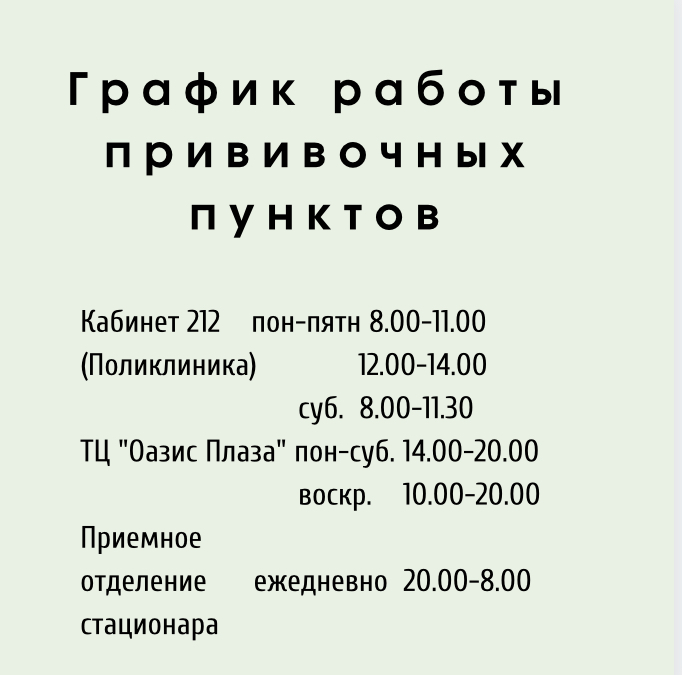 График работы прививочных пунктов

Кабинет 212 пон-пятн 8.00-11.00
(Поликлиника) 12.00-14.00
суб. 8.00-11.30
ТЦ "Оазис Плаза" пон-суб. 14.00-20.00
воскр. 10.00-20.00
Приемное
отделение ежедневно 20.00-8.00
стационара